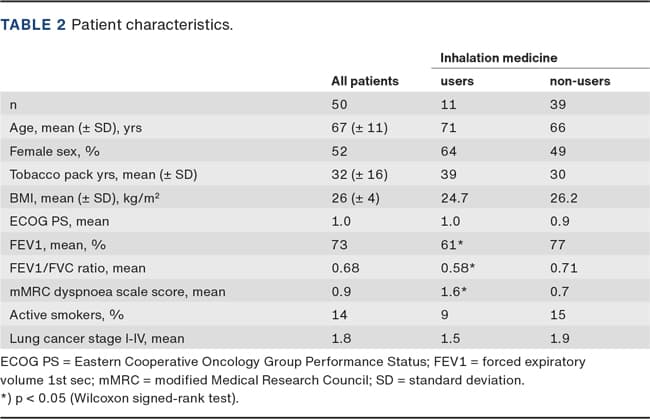 TABLE 2 Patient characteristics.

| | All patients | Inhalation medicine users | Inhalation medicine non-users |
|---|---|---|---|
| n | 50 | 11 | 39 |
| Age, mean (± SD), yrs | 67 (± 11) | 71 | 66 |
| Female sex, % | 52 | 64 | 49 |
| Tobacco pack yrs, mean (± SD) | 32 (± 16) | 39 | 30 |
| BMI, mean (± SD), kg/m² | 26 (± 4) | 24.7 | 26.2 |
| ECOG PS, mean | 1.0 | 1.0 | 0.9 |
| FEV1, mean, % | 73 | 61* | 77 |
| FEV1/FVC ratio, mean | 0.68 | 0.58* | 0.71 |
| mMRC dyspnoea scale score, mean | 0.9 | 1.6* | 0.7 |
| Active smokers, % | 14 | 9 | 15 |
| Lung cancer stage I-IV, mean | 1.8 | 1.5 | 1.9 |

ECOG PS = Eastern Cooperative Oncology Group Performance Status; FEV1 = forced expiratory volume 1st sec; mMRC = modified Medical Research Council; SD = standard deviation.
*) p < 0.05 (Wilcoxon signed-rank test).